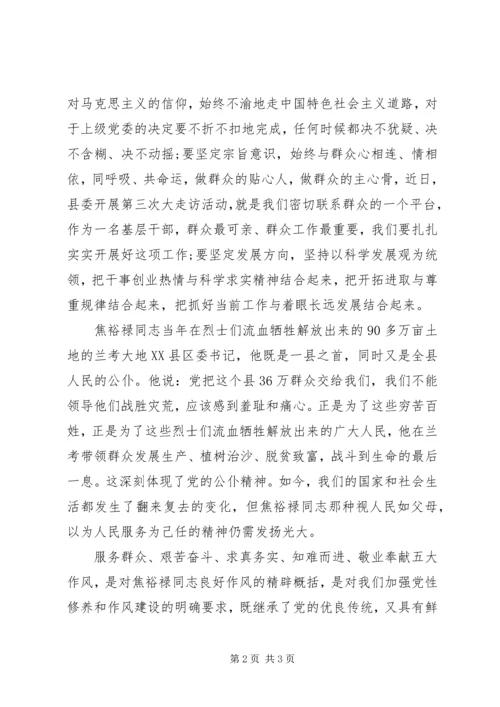 对马克思主义的信仰，始终不渝地走中国特色社会主义道路，对于上级党委的决定要不折不扣地完成，任何时候都决不犹疑、决不含糊、决不动摇;要坚定宗旨意识，始终与群众心相连、情相依，同呼吸、共命运，做群众的贴心人，做群众的主心骨，近日，县委开展第三次大走访活动，就是我们密切联系群众的一个平台，作为一名基层干部，群众最可亲、群众工作最重要，我们要扎扎实实开展好这项工作;要坚定发展方向，坚持以科学发展观为统领，把干事创业热情与科学求实精神结合起来，把开拓进取与尊重规律结合起来，把抓好当前工作与着眼长远发展结合起来。

焦裕禄同志当年在烈士们流血牺牲解放出来的90多万亩土地的兰考大地XX县区委书记，他既是一县之首，同时又是全县人民的公仆。他说：党把这个县36万群众交给我们，我们不能领导他们战胜灾荒，应该感到羞耻和痛心。正是为了这些穷苦百姓，正是为了这些烈士们流血牺牲解放出来的广大人民，他在兰考带领群众发展生产、植树治沙、脱贫致富，战斗到生命的最后一息。这深刻体现了党的公仆精神。如今，我们的国家和社会生活都发生了翻来复去的变化，但焦裕禄同志那种视人民如父母，以为人民服务为己任的精神仍需发扬光大。

服务群众、艰苦奋斗、求真务实、知难而进、敬业奉献五大作风，是对焦裕禄同志良好作风的精辟概括，是对我们加强党性修养和作风建设的明确要求，既继承了党的优良传统，又具有鲜

第2页 共3页